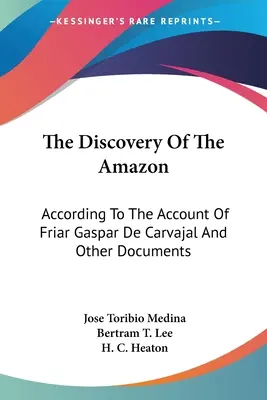 —KESSINGER'S RARE REPRINTS—

The Discovery Of The Amazon

According To The Account Of Friar Gaspar De Carvajal And Other Documents

Jose Toribio Medina
Bertram T. Lee
H. C. Heaton